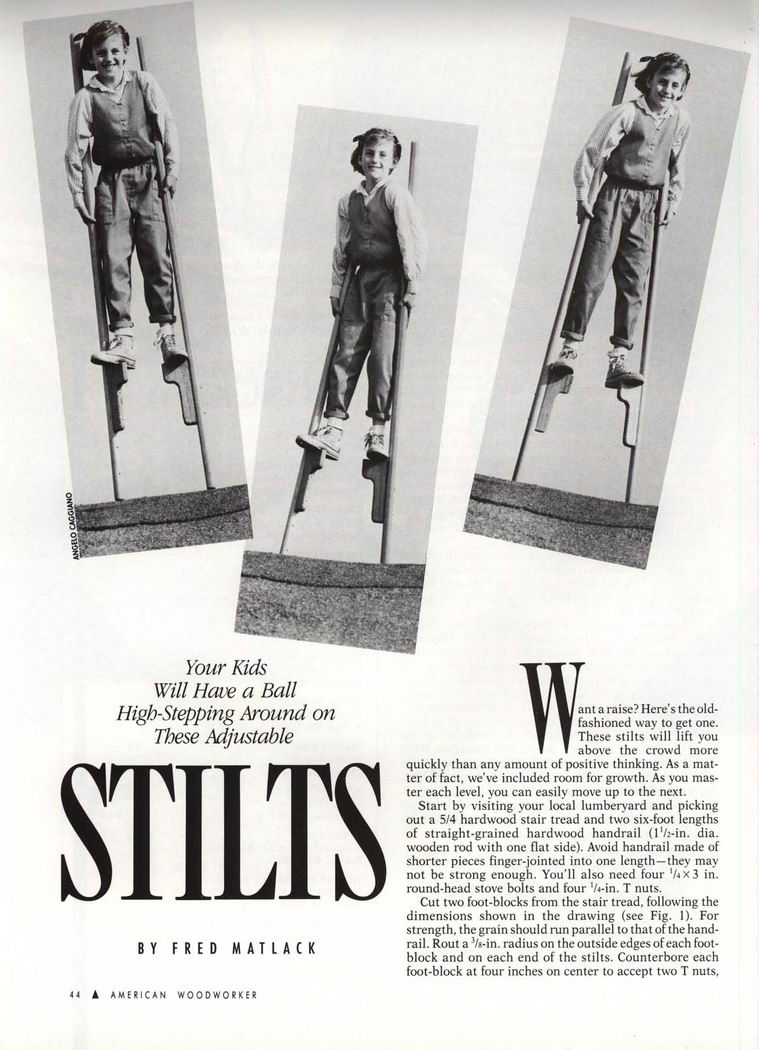 ANGELO CAGGIANO

Your Kids
Will Have a Ball
High-Stepping Around on
These Adjustable

STILTS

BY FRED MATLACK

Want a raise? Here's the old-fashioned way to get one. These stilts will lift you above the crowd more quickly than any amount of positive thinking. As a matter of fact, we've included room for growth. As you master each level, you can easily move up to the next.

Start by visiting your local lumberyard and picking out a 5/4 hardwood stair tread and two six-foot lengths of straight-grained hardwood handrail ($1\frac{1}{2}$-in. dia. wooden rod with one flat side). Avoid handrail made of shorter pieces finger-jointed into one length—they may not be strong enough. You'll also need four $\frac{1}{4} \times 3$ in. round-head stove bolts and four $\frac{1}{4}$-in. T nuts.

Cut two foot-blocks from the stair tread, following the dimensions shown in the drawing (see Fig. 1). For strength, the grain should run parallel to that of the handrail. Rout a $\frac{3}{8}$-in. radius on the outside edges of each foot-block and on each end of the stilts. Counterbore each foot-block at four inches on center to accept two T nuts,

44 ▲ AMERICAN WOODWORKER